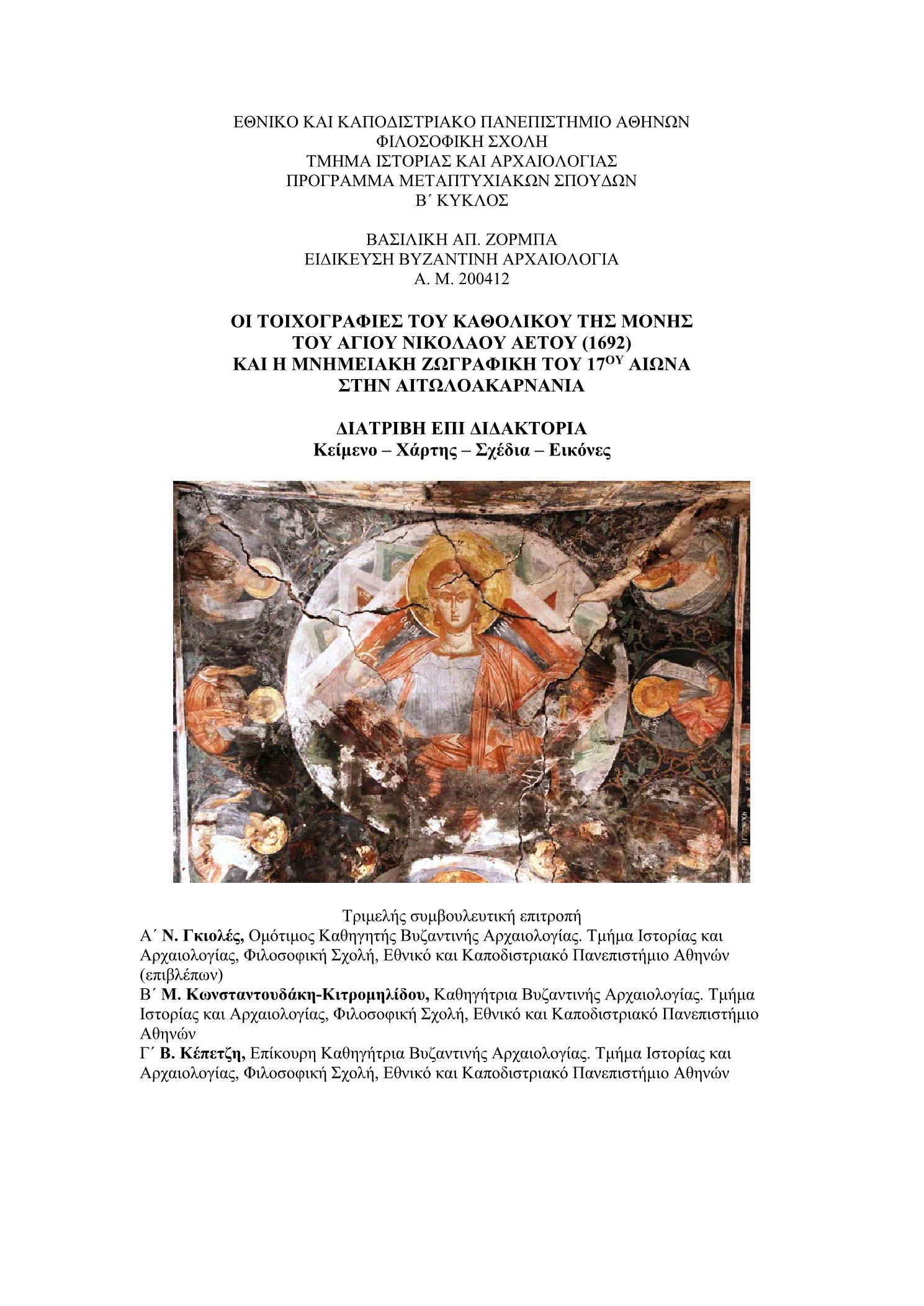 ΕΘΝΙΚΟ ΚΑΙ ΚΑΠΟΔΙΣΤΡΙΑΚΟ ΠΑΝΕΠΙΣΤΗΜΙΟ ΑΘΗΝΩΝ
ΦΙΛΟΣΟΦΙΚΗ ΣΧΟΛΗ
ΤΜΗΜΑ ΙΣΤΟΡΙΑΣ ΚΑΙ ΑΡΧΑΙΟΛΟΓΙΑΣ
ΠΡΟΓΡΑΜΜΑ ΜΕΤΑΠΤΥΧΙΑΚΩΝ ΣΠΟΥΔΩΝ
Β΄ ΚΥΚΛΟΣ

ΒΑΣΙΛΙΚΗ ΑΠ. ΖΟΡΜΠΑ
ΕΙΔΙΚΕΥΣΗ ΒΥΖΑΝΤΙΝΗ ΑΡΧΑΙΟΛΟΓΙΑ
Α. Μ. 200412

ΟΙ ΤΟΙΧΟΓΡΑΦΙΕΣ ΤΟΥ ΚΑΘΟΛΙΚΟΥ ΤΗΣ ΜΟΝΗΣ ΤΟΥ ΑΓΙΟΥ ΝΙΚΟΛΑΟΥ ΑΕΤΟΥ (1692) ΚΑΙ Η ΜΝΗΜΕΙΑΚΗ ΖΩΓΡΑΦΙΚΗ ΤΟΥ 17$^{ΟΥ}$ ΑΙΩΝΑ ΣΤΗΝ ΑΙΤΩΛΟΑΚΑΡΝΑΝΙΑ

ΔΙΑΤΡΙΒΗ ΕΠΙ ΔΙΔΑΚΤΟΡΙΑ
Κείμενο – Χάρτης – Σχέδια – Εικόνες

Τριμελής συμβουλευτική επιτροπή
Α΄ Ν. Γκιολές, Ομότιμος Καθηγητής Βυζαντινής Αρχαιολογίας. Τμήμα Ιστορίας και Αρχαιολογίας, Φιλοσοφική Σχολή, Εθνικό και Καποδιστριακό Πανεπιστήμιο Αθηνών (επιβλέπων)
Β΄ Μ. Κωνσταντουδάκη-Κιτρομηλίδου, Καθηγήτρια Βυζαντινής Αρχαιολογίας. Τμήμα Ιστορίας και Αρχαιολογίας, Φιλοσοφική Σχολή, Εθνικό και Καποδιστριακό Πανεπιστήμιο Αθηνών
Γ΄ Β. Κέπετζη, Επίκουρη Καθηγήτρια Βυζαντινής Αρχαιολογίας. Τμήμα Ιστορίας και Αρχαιολογίας, Φιλοσοφική Σχολή, Εθνικό και Καποδιστριακό Πανεπιστήμιο Αθηνών